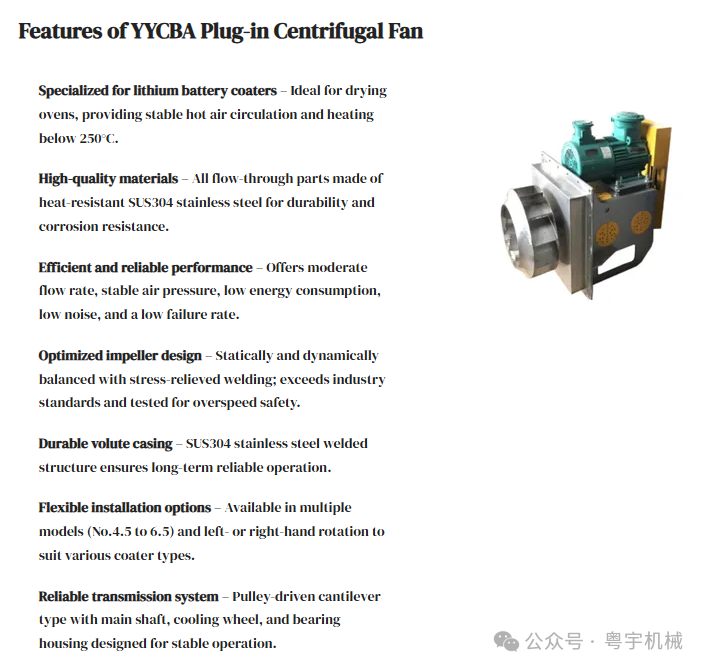 Features of YYCBA Plug-in Centrifugal Fan

Specialized for lithium battery coaters – Ideal for drying ovens, providing stable hot air circulation and heating below 250°C.

High-quality materials – All flow-through parts made of heat-resistant SUS304 stainless steel for durability and corrosion resistance.

Efficient and reliable performance – Offers moderate flow rate, stable air pressure, low energy consumption, low noise, and a low failure rate.

Optimized impeller design – Statically and dynamically balanced with stress-relieved welding; exceeds industry standards and tested for overspeed safety.

Durable volute casing – SUS304 stainless steel welded structure ensures long-term reliable operation.

Flexible installation options – Available in multiple models (No.4.5 to 6.5) and left- or right-hand rotation to suit various coater types.

Reliable transmission system – Pulley-driven cantilever type with main shaft, cooling wheel, and bearing housing designed for stable operation.

公众号 · 粤宇机械